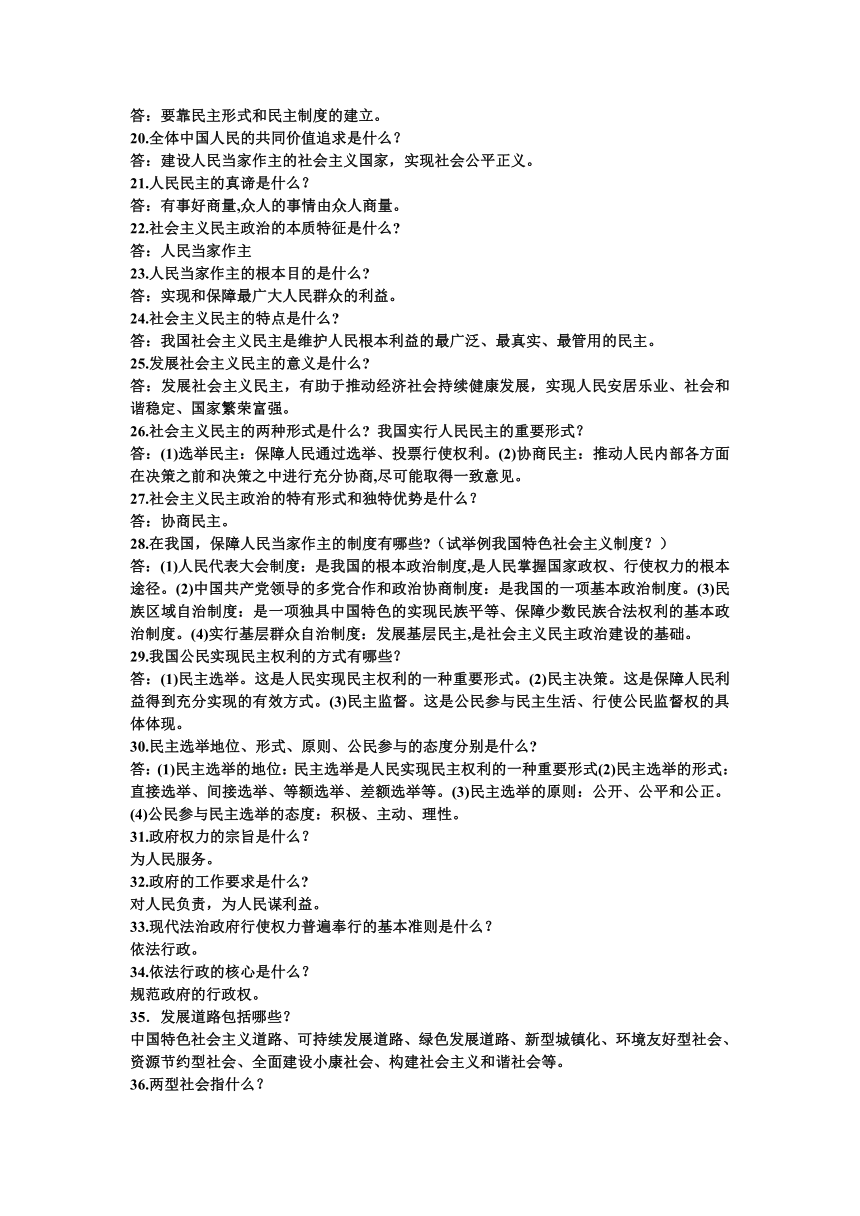 答：要靠民主形式和民主制度的建立。
20.全体中国人民的共同价值追求是什么？
答：建设人民当家作主的社会主义国家，实现社会公平正义。
21.人民民主的真谛是什么？
答：有事好商量,众人的事情由众人商量。
22.社会主义民主政治的本质特征是什么？
答：人民当家作主
23.人民当家作主的根本目的是什么？
答：实现和保障最广大人民群众的利益。
24.社会主义民主的特点是什么？
答：我国社会主义民主是维护人民根本利益的最广泛、最真实、最管用的民主。
25.发展社会主义民主的意义是什么？
答：发展社会主义民主，有助于推动经济社会持续健康发展，实现人民安居乐业、社会和谐稳定、国家繁荣富强。
26.社会主义民主的两种形式是什么？我国实行人民民主的重要形式？
答：(1)选举民主：保障人民通过选举、投票行使权利。(2)协商民主：推动人民内部各方面在决策之前和决策之中进行充分协商,尽可能取得一致意见。
27.社会主义民主政治的特有形式和独特优势是什么？
答：协商民主。
28.在我国，保障人民当家作主的制度有哪些?（试举例我国特色社会主义制度？）
答：(1)人民代表大会制度：是我国的根本政治制度,是人民掌握国家政权、行使权力的根本途径。(2)中国共产党领导的多党合作和政治协商制度：是我国的一项基本政治制度。(3)民族区域自治制度：是一项独具中国特色的实现民族平等、保障少数民族合法权利的基本政治制度。(4)实行基层群众自治制度：发展基层民主,是社会主义民主政治建设的基础。
29.我国公民实现民主权利的方式有哪些?
答：(1)民主选举。这是人民实现民主权利的一种重要形式。(2)民主决策。这是保障人民利益得到充分实现的有效方式。(3)民主监督。这是公民参与民主生活、行使公民监督权的具体体现。
30.民主选举地位、形式、原则、公民参与的态度分别是什么?
答：(1)民主选举的地位：民主选举是人民实现民主权利的一种重要形式(2)民主选举的形式：直接选举、间接选举、等额选举、差额选举等。(3)民主选举的原则：公开、公平和公正。(4)公民参与民主选举的态度：积极、主动、理性。
31.政府权力的宗旨是什么？
为人民服务。
32.政府的工作要求是什么?
对人民负责，为人民谋利益。
33.现代法治政府行使权力普遍奉行的基本准则是什么？
依法行政。
34.依法行政的核心是什么?
规范政府的行政权。
35. 发展道路包括哪些?
中国特色社会主义道路、可持续发展道路、绿色发展道路、新型城镇化、环境友好型社会、资源节约型社会、全面建设小康社会、构建社会主义和谐社会等。
36.两型社会指什么？